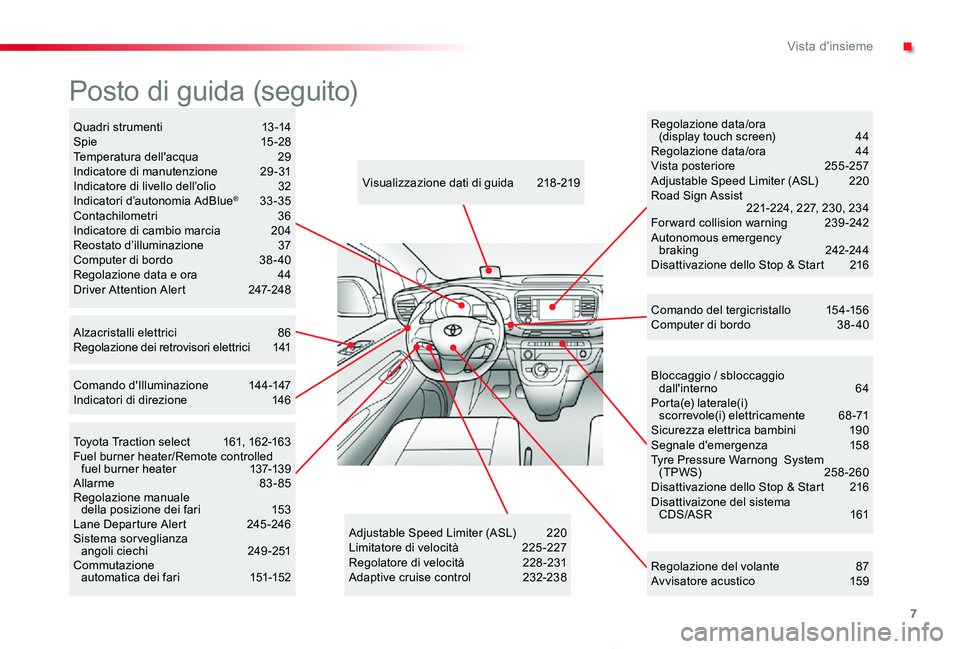 Vista d'insieme

Posto di guida (seguito)

Quadri strumenti 13-14
Spie 15-28
Temperatura dell'acqua 29
Indicatore di manutenzione 29-31
Indicatore di livello dell'olio 32
Indicatori d'autonomia AdBlue® 33-35
Contachilometri 36
Indicatore di cambio marcia 204
Reostato d'illuminazione 37
Computer di bordo 38-40
Regolazione data e ora 44
Driver Attention Alert 247-248

Alzacristalli elettrici 86
Regolazione dei retrovisori elettrici 141

Comando d'Illuminazione 144-147
Indicatori di direzione 146

Toyota Traction select 161, 162-163
Fuel burner heater/Remote controlled fuel burner heater 137-139
Allarme 83-85
Regolazione manuale della posizione dei fari 153
Lane Departure Alert 245-246
Sistema sorveglianza angoli ciechi 249-251
Commutazione automatica dei fari 151-152

Visualizzazione dati di guida 218-219

Adjustable Speed Limiter (ASL) 220
Limitatore di velocità 225-227
Regolatore di velocità 228-231
Adaptive cruise control 232-238

Regolazione data/ora (display touch screen) 44
Regolazione data/ora 44
Vista posteriore 255-257
Adjustable Speed Limiter (ASL) 220
Road Sign Assist 221-224, 227, 230, 234
Forward collision warning 239-242
Autonomous emergency braking 242-244
Disattivazione dello Stop & Start 216

Comando del tergicristallo 154-156
Computer di bordo 38-40

Bloccaggio / sbloccaggio dall'interno 64
Porta(e) laterale(i) scorrevole(i) elettricamente 68-71
Sicurezza elettrica bambini 190
Segnale d'emergenza 158
Tyre Pressure Warnong System (TPWS) 258-260
Disattivazione dello Stop & Start 216
Disattivaizone del sistema CDS/ASR 161

Regolazione del volante 87
Avvisatore acustico 159

7

carmanualsonline.info